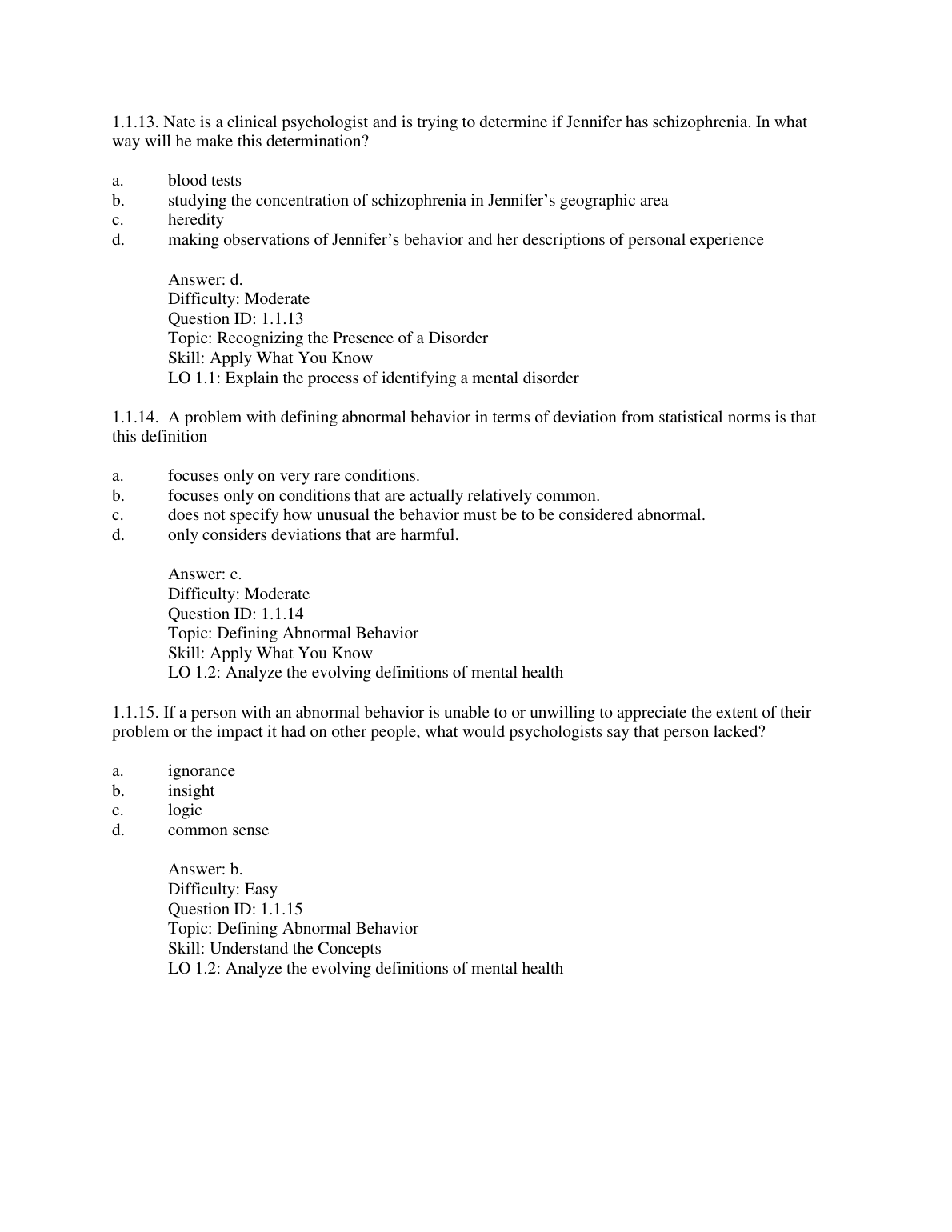 1.1.13. Nate is a clinical psychologist and is trying to determine if Jennifer has schizophrenia. In what way will he make this determination?

a. blood tests
b. studying the concentration of schizophrenia in Jennifer's geographic area
c. heredity
d. making observations of Jennifer's behavior and her descriptions of personal experience

Answer: d.
Difficulty: Moderate
Question ID: 1.1.13
Topic: Recognizing the Presence of a Disorder
Skill: Apply What You Know
LO 1.1: Explain the process of identifying a mental disorder

1.1.14. A problem with defining abnormal behavior in terms of deviation from statistical norms is that this definition

a. focuses only on very rare conditions.
b. focuses only on conditions that are actually relatively common.
c. does not specify how unusual the behavior must be to be considered abnormal.
d. only considers deviations that are harmful.

Answer: c.
Difficulty: Moderate
Question ID: 1.1.14
Topic: Defining Abnormal Behavior
Skill: Apply What You Know
LO 1.2: Analyze the evolving definitions of mental health

1.1.15. If a person with an abnormal behavior is unable to or unwilling to appreciate the extent of their problem or the impact it had on other people, what would psychologists say that person lacked?

a. ignorance
b. insight
c. logic
d. common sense

Answer: b.
Difficulty: Easy
Question ID: 1.1.15
Topic: Defining Abnormal Behavior
Skill: Understand the Concepts
LO 1.2: Analyze the evolving definitions of mental health